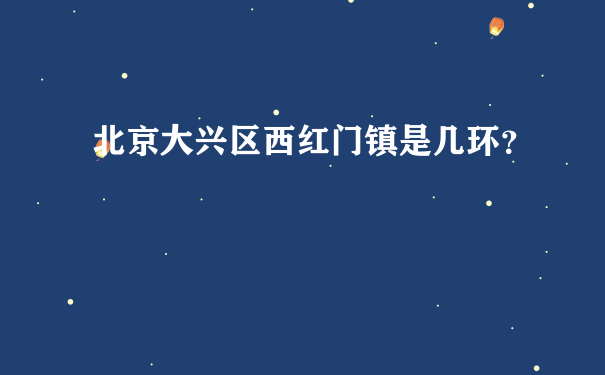 北京大兴区西红门镇是几环?